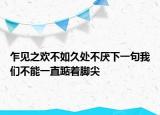 乍见之欢不如久处不厌下一句我们不能一直踮着脚尖